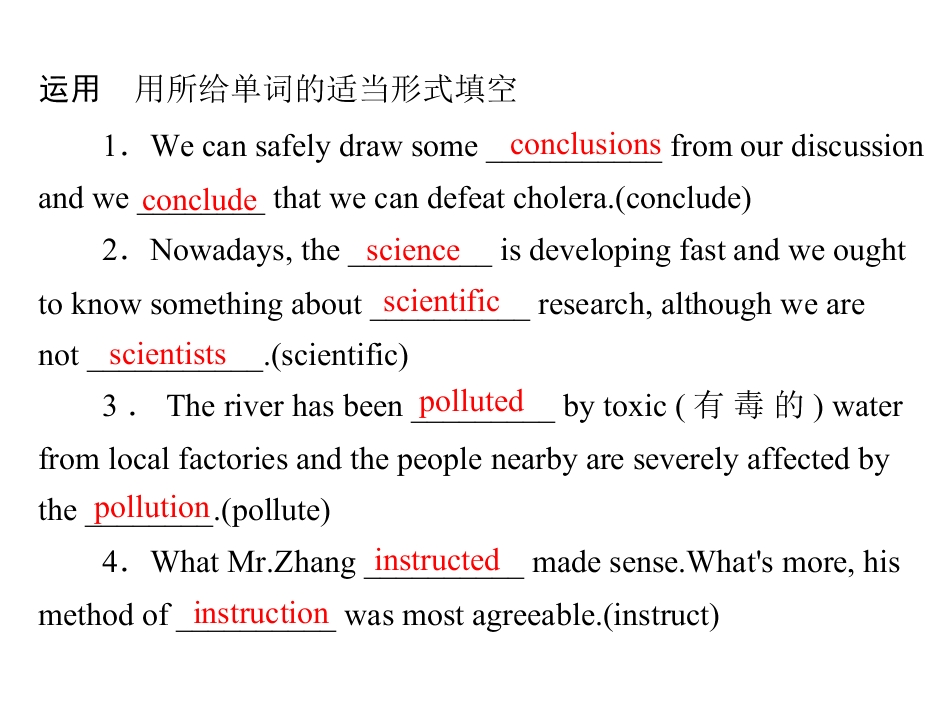 运用 用所给单词的适当形式填空

1．We can safely draw some conclusions from our discussion and we conclude that we can defeat cholera.(conclude)

2．Nowadays, the science is developing fast and we ought to know something about scientific research, although we are not scientists.(scientific)

3．The river has been polluted by toxic (有毒的) water from local factories and the people nearby are severely affected by the pollution.(pollute)

4．What Mr.Zhang instructed made sense.What's more, his method of instruction was most agreeable.(instruct)